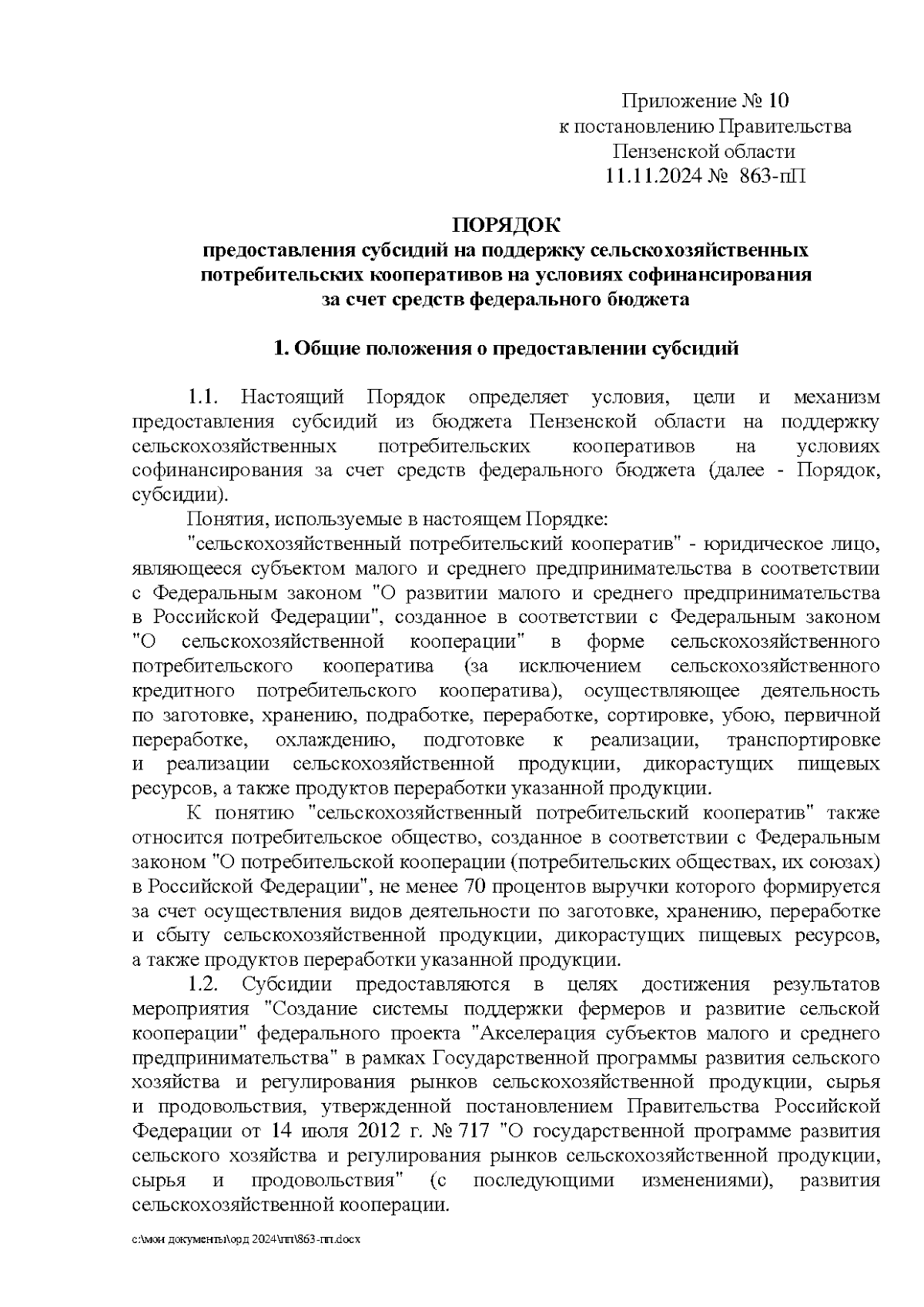 Приложение № 10
к постановлению Правительства
Пензенской области
11.11.2024 № 863-пП

ПОРЯДОК
предоставления субсидий на поддержку сельскохозяйственных потребительских кооперативов на условиях софинансирования за счет средств федерального бюджета

1. Общие положения о предоставлении субсидий

1.1. Настоящий Порядок определяет условия, цели и механизм предоставления субсидий из бюджета Пензенской области на поддержку сельскохозяйственных потребительских кооперативов на условиях софинансирования за счет средств федерального бюджета (далее - Порядок, субсидии).

Понятия, используемые в настоящем Порядке:

"сельскохозяйственный потребительский кооператив" - юридическое лицо, являющееся субъектом малого и среднего предпринимательства в соответствии с Федеральным законом "О развитии малого и среднего предпринимательства в Российской Федерации", созданное в соответствии с Федеральным законом "О сельскохозяйственной кооперации" в форме сельскохозяйственного потребительского кооператива (за исключением сельскохозяйственного кредитного потребительского кооператива), осуществляющее деятельность по заготовке, хранению, подработке, переработке, сортировке, убою, первичной переработке, охлаждению, подготовке к реализации, транспортировке и реализации сельскохозяйственной продукции, дикорастущих пищевых ресурсов, а также продуктов переработки указанной продукции.

К понятию "сельскохозяйственный потребительский кооператив" также относится потребительское общество, созданное в соответствии с Федеральным законом "О потребительской кооперации (потребительских обществах, их союзах) в Российской Федерации", не менее 70 процентов выручки которого формируется за счет осуществления видов деятельности по заготовке, хранению, переработке и сбыту сельскохозяйственной продукции, дикорастущих пищевых ресурсов, а также продуктов переработки указанной продукции.

1.2. Субсидии предоставляются в целях достижения результатов мероприятия "Создание системы поддержки фермеров и развитие сельской кооперации" федерального проекта "Акселерация субъектов малого и среднего предпринимательства" в рамках Государственной программы развития сельского хозяйства и регулирования рынков сельскохозяйственной продукции, сырья и продовольствия, утвержденной постановлением Правительства Российской Федерации от 14 июля 2012 г. № 717 "О государственной программе развития сельского хозяйства и регулирования рынков сельскохозяйственной продукции, сырья и продовольствия" (с последующими изменениями), развития сельскохозяйственной кооперации.

c:\мои документы\орд 2024\пп\863-пп.docx